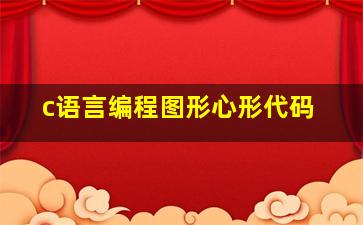 c语言编程图形心形代码